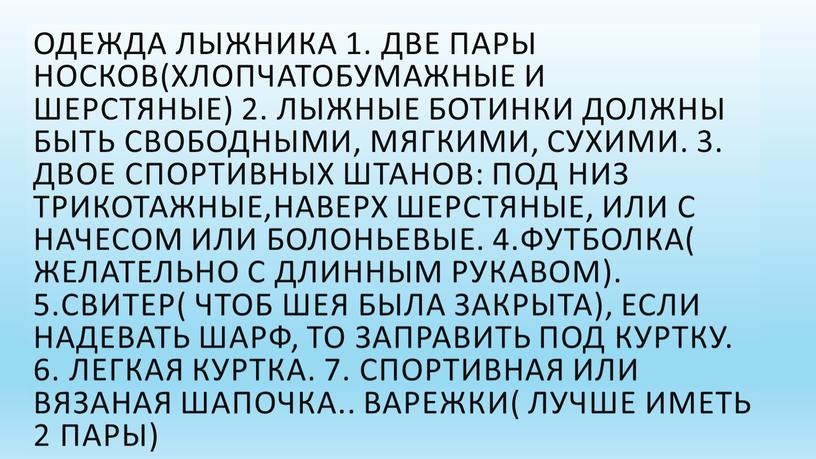 ОДЕЖДА ЛЫЖНИКА 1. ДВЕ ПАРЫ НОСКОВ(ХЛОПЧАТОБУМАЖНЫЕ И ШЕРСТЯНЫЕ) 2. ЛЫЖНЫЕ БОТИНКИ ДОЛЖНЫ БЫТЬ СВОБОДНЫМИ, МЯГКИМИ, СУХИМИ. 3. ДВОЕ СПОРТИВНЫХ ШТАНОВ: ПОД НИЗ ТРИКОТАЖНЫЕ,НАВЕРХ ШЕРСТЯНЫЕ, ИЛИ С НАЧЕСОМ ИЛИ БОЛОНЬЕВЫЕ. 4.ФУТБОЛКА( ЖЕЛАТЕЛЬНО С ДЛИННЫМ РУКАВОМ). 5.СВИТЕР( ЧТОБ ШЕЯ БЫЛА ЗАКРЫТА), ЕСЛИ НАДЕВАТЬ ШАРФ, ТО ЗАПРАВИТЬ ПОД КУРТКУ. 6. ЛЕГКАЯ КУРТКА. 7. СПОРТИВНАЯ ИЛИ ВЯЗАНАЯ ШАПОЧКА.. ВАРЕЖКИ( ЛУЧШЕ ИМЕТЬ 2 ПАРЫ)